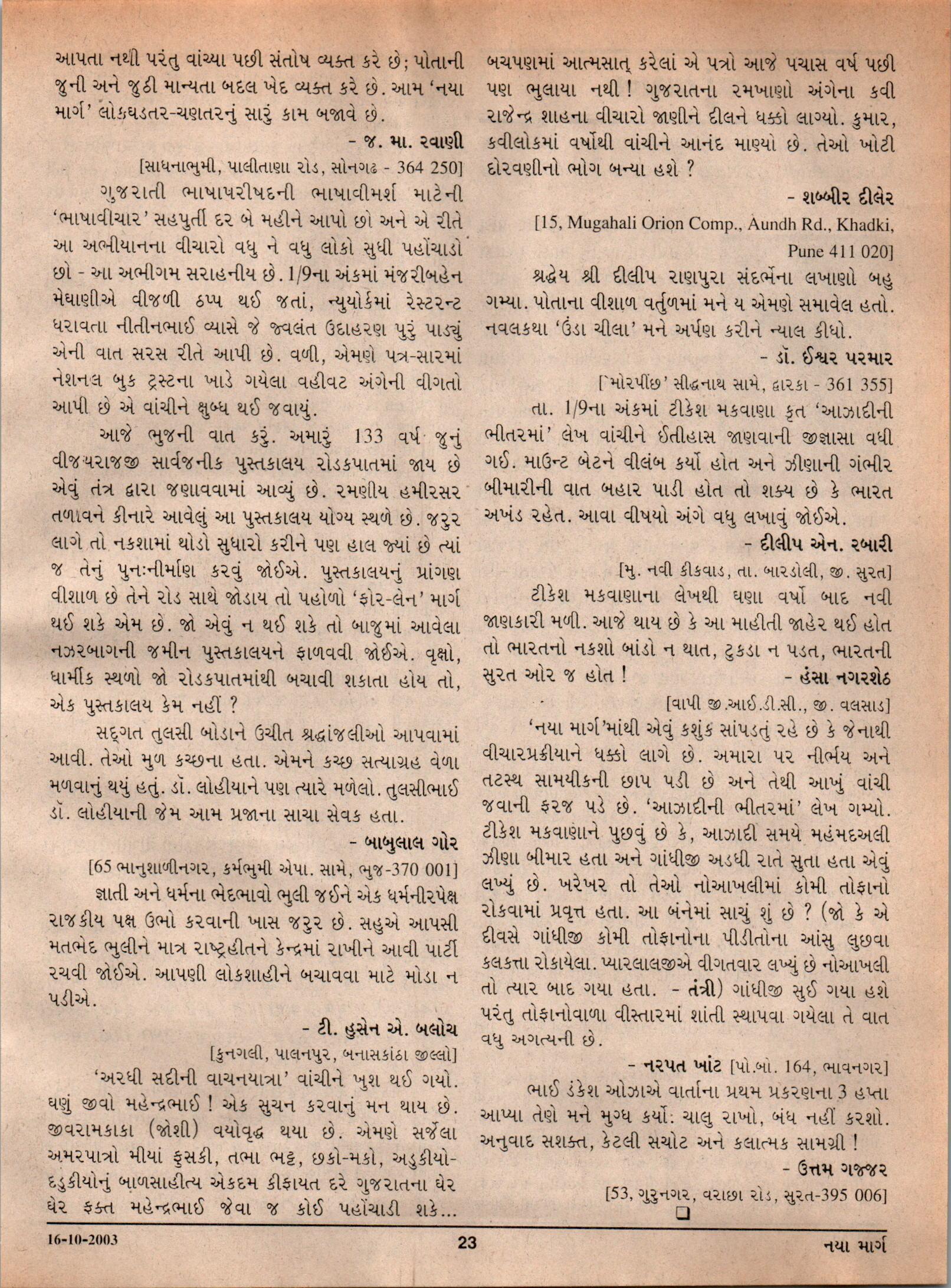 આપતા નથી પરંતુ વાંચ્યા પછી સંતોષ વ્યક્ત કરે છે; પોતાની જુની અને જુઠી માન્યતા બદલ ખેદ વ્યક્ત કરે છે. આમ 'નયા માર્ગ' લોકઘડતર-ચણતરનું સારું કામ બજાવે છે.

- જ. મા. રવાણી

[સાધનાભુમી, પાલીતાણા રોડ, સોનગઢ - 364 250]

ગુજરાતી ભાષાપરીષદની ભાષાવીમર્શ માટેની 'ભાષાવીચાર' સહપુર્તી દર બે મહીને આપો છો અને એ રીતે આ અભીયાનના વીચારો વધુ ને વધુ લોકો સુધી પહોંચાડો છો - આ અભીગમ સરાહનીય છે. 1/9ના અંકમાં મંજરીબહેન મેઘાણીએ વીજળી ઠપ્પ થઈ જતાં, ન્યુયોર્કમાં રેસ્ટરન્ટ ધરાવતા નીતીનભાઈ વ્યાસે જે જ્વલંત ઉદાહરણ પુરું પાડ્યું એની વાત સરસ રીતે આપી છે. વળી, એમણે પત્ર-સારમાં નેશનલ બુક ટ્રસ્ટના ખાડે ગયેલા વહીવટ અંગેની વીગતો આપી છે એ વાંચીને ક્ષુબ્ધ થઈ જવાયું.

આજે ભુજની વાત કરું. અમારું 133 વર્ષ જુનું વીજયરાજજી સાર્વજનીક પુસ્તકાલય રોડકપાતમાં જાય છે એવું તંત્ર દ્વારા જણાવવામાં આવ્યું છે. રમણીય હમીરસર તળાવને કીનારે આવેલું આ પુસ્તકાલય યોગ્ય સ્થળે છે. જરુર લાગે તો નકશામાં થોડો સુધારો કરીને પણ હાલ જ્યાં છે ત્યાં જ તેનું પુનઃનીર્માણ કરવું જોઈએ. પુસ્તકાલયનું પ્રાંગણ વીશાળ છે તેને રોડ સાથે જોડાય તો પહોળો 'ફોર-લેન' માર્ગ થઈ શકે એમ છે. જો એવું ન થઈ શકે તો બાજુમાં આવેલા નઝરબાગની જમીન પુસ્તકાલયને ફાળવવી જોઈએ. વૃક્ષો, ધાર્મીક સ્થળો જો રોડકપાતમાંથી બચાવી શકાતા હોય તો, એક પુસ્તકાલય કેમ નહીં ?

સદ્‌ગત તુલસી બોડાને ઉચીત શ્રદ્ધાંજલીઓ આપવામાં આવી. તેઓ મુળ કચ્છના હતા. એમને કચ્છ સત્યાગ્રહ વેળા મળવાનું થયું હતું. ડૉ. લોહીયાને પણ ત્યારે મળેલો. તુલસીભાઈ ડૉ. લોહીયાની જેમ આમ પ્રજાના સાચા સેવક હતા.

- બાબુલાલ ગોર

[65 ભાનુશાળીનગર, કર્મભુમી એપા. સામે, ભુજ-370 001]

જ્ઞાતી અને ધર્મના ભેદભાવો ભુલી જઈને એક ધર્મનીરપેક્ષ રાજકીય પક્ષ ઉભો કરવાની ખાસ જરુર છે. સહુએ આપસી મતભેદ ભુલીને માત્ર રાષ્ટ્રહીતને કેન્દ્રમાં રાખીને આવી પાર્ટી રચવી જોઈએ. આપણી લોકશાહીને બચાવવા માટે મોડા ન પડીએ.

- ટી. હુસેન એ. બલોચ

[કુનગલી, પાલનપુર, બનાસકાંઠા જીલ્લો]

'અરધી સદીની વાચનયાત્રા' વાંચીને ખુશ થઈ ગયો. ઘણું જીવો મહેન્દ્રભાઈ ! એક સુચન કરવાનું મન થાય છે. જીવરામકાકા (જોશી) વયોવૃદ્ધ થયા છે. એમણે સર્જેલા અમરપાત્રો મીયાં ફુસકી, તભા ભટ્ટ, છકો-મકો, અડુકીયો-દડુકીયોનું બાળસાહીત્ય એકદમ કીફાયત દરે ગુજરાતના ઘેર ઘેર ફક્ત મહેન્દ્રભાઈ જેવા જ કોઈ પહોંચાડી શકે...

બચપણમાં આત્મસાત્ કરેલાં એ પત્રો આજે પચાસ વર્ષ પછી પણ ભુલાયા નથી ! ગુજરાતના રમખાણો અંગેના કવી રાજેન્દ્ર શાહના વીચારો જાણીને દીલને ધક્કો લાગ્યો. કુમાર, કવીલોકમાં વર્ષોથી વાંચીને આનંદ માણ્યો છે. તેઓ ખોટી દોરવણીનો ભોગ બન્યા હશે ?

- શબ્બીર દીલેર

[15, Mugahali Orion Comp., Aundh Rd., Khadki, Pune 411 020]

શ્રદ્ધેય શ્રી દીલીપ રાણપુરા સંદર્ભના લખાણો બહુ ગમ્યા. પોતાના વીશાળ વર્તુળમાં મને ય એમણે સમાવેલ હતો. નવલકથા 'ઉંડા ચીલા' મને અર્પણ કરીને ન્યાલ કીધો.

- ડૉ. ઈશ્વર પરમાર

['મોરપીંછ' સીદ્ધનાથ સામે, દ્વારકા - 361 355]

તા. 1/9ના અંકમાં ટીકેશ મકવાણા કૃત 'આઝાદીની ભીતરમાં' લેખ વાંચીને ઈતીહાસ જાણવાની જીજ્ઞાસા વધી ગઈ. માઉન્ટ બેટને વીલંબ કર્યો હોત અને ઝીણાની ગંભીર બીમારીની વાત બહાર પાડી હોત તો શક્ય છે કે ભારત અખંડ રહેત. આવા વીષયો અંગે વધુ લખાવું જોઈએ.

- દીલીપ એન. રબારી

[મુ. નવી કીકવાડ, તા. બારડોલી, જી. સુરત]

ટીકેશ મકવાણાના લેખથી ઘણા વર્ષો બાદ નવી જાણકારી મળી. આજે થાય છે કે આ માહીતી જાહેર થઈ હોત તો ભારતનો નકશો બાંડો ન થાત, ટુકડા ન પડત, ભારતની સુરત ઓર જ હોત !

- હંસા નગરશેઠ

[વાપી જી.આઈ.ડી.સી., જી. વલસાડ]

'નયા માર્ગ'માંથી એવું કશુંક સાંપડતું રહે છે કે જેનાથી વીચારપ્રક્રીયાને ધક્કો લાગે છે. અમારા પર નીર્ભય અને તટસ્થ સામયીકની છાપ પડી છે અને તેથી આખું વાંચી જવાની ફરજ પડે છે. 'આઝાદીની ભીતરમાં' લેખ ગમ્યો. ટીકેશ મકવાણાને પુછવું છે કે, આઝાદી સમયે મહંમદઅલી ઝીણા બીમાર હતા અને ગાંધીજી અડધી રાતે સુતા હતા એવું લખ્યું છે. ખરેખર તો તેઓ નોઆખલીમાં કોમી તોફાનો રોકવામાં પ્રવૃત્ત હતા. આ બંનેમાં સાચું શું છે ? (જો કે એ દીવસે ગાંધીજી કોમી તોફાનોના પીડીતોના આંસુ લુછવા કલકત્તા રોકાયેલા. પ્યારલાલજીએ વીગતવાર લખ્યું છે નોઆખલી તો ત્યાર બાદ ગયા હતા. - તંત્રી) ગાંધીજી સુઈ ગયા હશે પરંતુ તોફાનોવાળા વીસ્તારમાં શાંતી સ્થાપવા ગયેલા તે વાત વધુ અગત્યની છે.

- નરપત ખાંટ [પો.બો. 164, ભાવનગર]

ભાઈ ડંકેશ ઓઝાએ વાર્તાના પ્રથમ પ્રકરણના 3 હપ્તા આપ્યા તેણે મને મુગ્ધ કર્યો: ચાલુ રાખો, બંધ નહીં કરશો. અનુવાદ સશક્ત, કેટલી સચોટ અને કલાત્મક સામગ્રી !

- ઉત્તમ ગજ્જર

[53, ગુરુનગર, વરાછા રોડ, સુરત-395 006]

16-10-2003 23 નયા માર્ગ